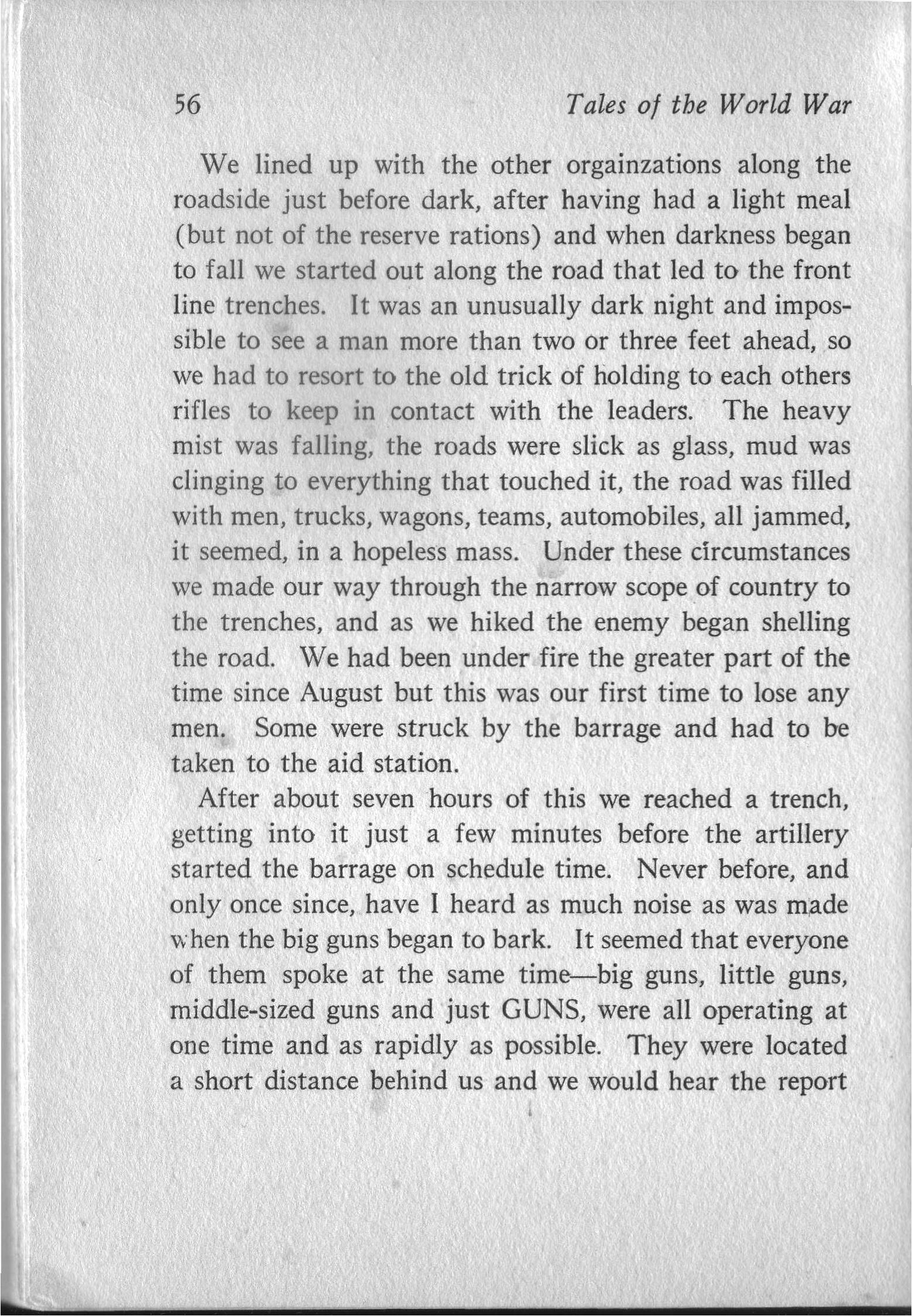 56 Tales of the World War

We lined up with the other orgainzations along the roadside just before dark, after having had a light meal (but not of the reserve rations) and when darkness began to fall we started out along the road that led to the front line trenches. It was an unusually dark night and impossible to see a man more than two or three feet ahead, so we had to resort to the old trick of holding to each others rifles to keep in contact with the leaders. The heavy mist was falling, the roads were slick as glass, mud was clinging to everything that touched it, the road was filled with men, trucks, wagons, teams, automobiles, all jammed, it seemed, in a hopeless mass. Under these circumstances we made our way through the narrow scope of country to the trenches, and as we hiked the enemy began shelling the road. We had been under fire the greater part of the time since August but this was our first time to lose any men. Some were struck by the barrage and had to be taken to the aid station.

After about seven hours of this we reached a trench, getting into it just a few minutes before the artillery started the barrage on schedule time. Never before, and only once since, have I heard as much noise as was made when the big guns began to bark. It seemed that everyone of them spoke at the same time—big guns, little guns, middle-sized guns and just GUNS, were all operating at one time and as rapidly as possible. They were located a short distance behind us and we would hear the report